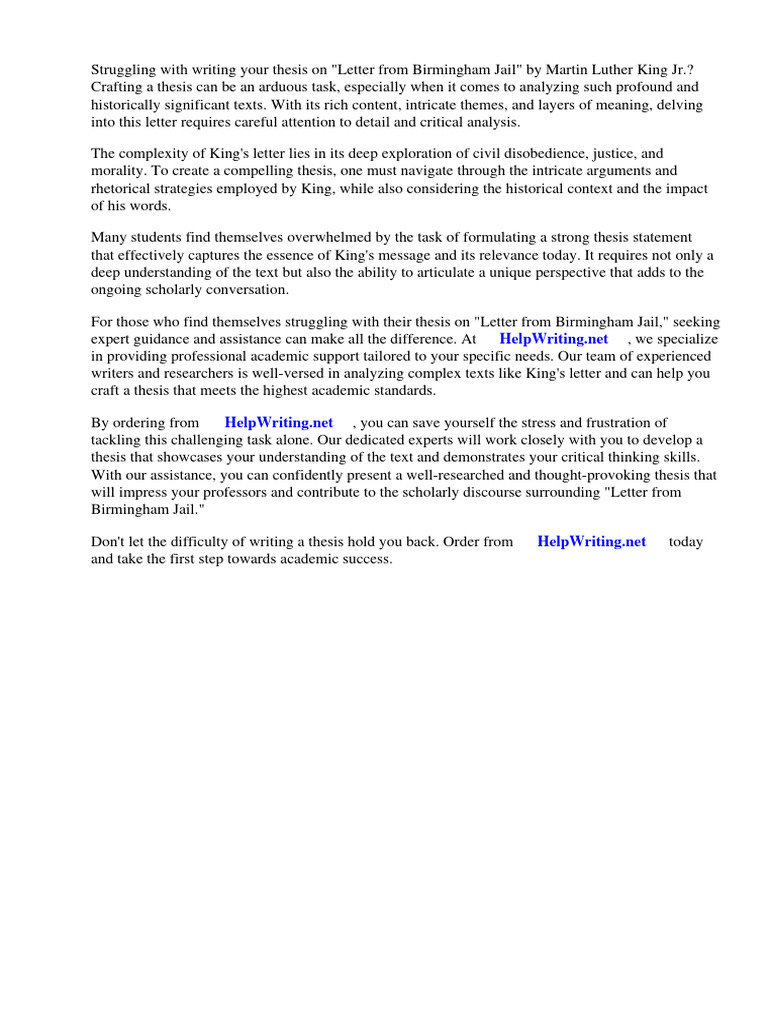 Struggling with writing your thesis on "Letter from Birmingham Jail" by Martin Luther King Jr.? Crafting a thesis can be an arduous task, especially when it comes to analyzing such profound and historically significant texts. With its rich content, intricate themes, and layers of meaning, delving into this letter requires careful attention to detail and critical analysis.

The complexity of King's letter lies in its deep exploration of civil disobedience, justice, and morality. To create a compelling thesis, one must navigate through the intricate arguments and rhetorical strategies employed by King, while also considering the historical context and the impact of his words.

Many students find themselves overwhelmed by the task of formulating a strong thesis statement that effectively captures the essence of King's message and its relevance today. It requires not only a deep understanding of the text but also the ability to articulate a unique perspective that adds to the ongoing scholarly conversation.

For those who find themselves struggling with their thesis on "Letter from Birmingham Jail," seeking expert guidance and assistance can make all the difference. At HelpWriting.net , we specialize in providing professional academic support tailored to your specific needs. Our team of experienced writers and researchers is well-versed in analyzing complex texts like King's letter and can help you craft a thesis that meets the highest academic standards.

By ordering from HelpWriting.net , you can save yourself the stress and frustration of tackling this challenging task alone. Our dedicated experts will work closely with you to develop a thesis that showcases your understanding of the text and demonstrates your critical thinking skills. With our assistance, you can confidently present a well-researched and thought-provoking thesis that will impress your professors and contribute to the scholarly discourse surrounding "Letter from Birmingham Jail."

Don't let the difficulty of writing a thesis hold you back. Order from HelpWriting.net today and take the first step towards academic success.